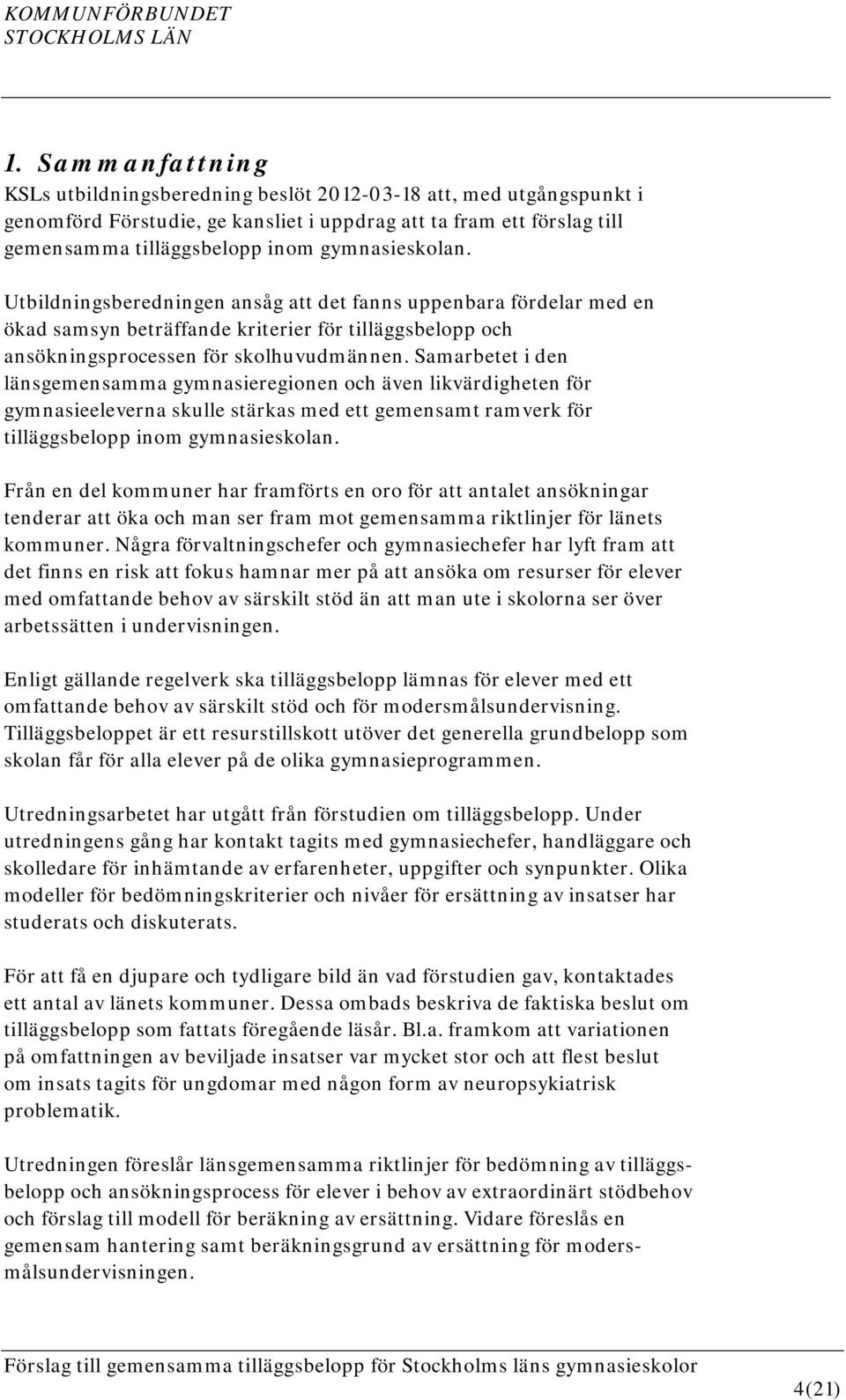 KOMMUNFÖRBUNDET
STOCKHOLMS LÄN

1. Sammanfattning
KSLs utbildningsberedning beslöt 2012-03-18 att, med utgångspunkt i genomförd Förstudie, ge kansliet i uppdrag att ta fram ett förslag till gemensamma tilläggsbelopp inom gymnasieskolan.

Utbildningsberedningen ansåg att det fanns uppenbara fördelar med en ökad samsyn beträffande kriterier för tilläggsbelopp och ansökningsprocessen för skolhuvudmännen. Samarbetet i den länsgemensamma gymnasieregionen och även likvärdigheten för gymnasieeleverna skulle stärkas med ett gemensamt ramverk för tilläggsbelopp inom gymnasieskolan.

Från en del kommuner har framförts en oro för att antalet ansökningar tenderar att öka och man ser fram mot gemensamma riktlinjer för länets kommuner. Några förvaltningschefer och gymnasiechefer har lyft fram att det finns en risk att fokus hamnar mer på att ansöka om resurser för elever med omfattande behov av särskilt stöd än att man ute i skolorna ser över arbetssätten i undervisningen.

Enligt gällande regelverk ska tilläggsbelopp lämnas för elever med ett omfattande behov av särskilt stöd och för modersmålsundervisning. Tilläggsbeloppet är ett resurstillskott utöver det generella grundbelopp som skolan får för alla elever på de olika gymnasieprogrammen.

Utredningsarbetet har utgått från förstudien om tilläggsbelopp. Under utredningens gång har kontakt tagits med gymnasiechefer, handläggare och skolledare för inhämtande av erfarenheter, uppgifter och synpunkter. Olika modeller för bedömningskriterier och nivåer för ersättning av insatser har studerats och diskuterats.

För att få en djupare och tydligare bild än vad förstudien gav, kontaktades ett antal av länets kommuner. Dessa ombads beskriva de faktiska beslut om tilläggsbelopp som fattats föregående läsår. Bl.a. framkom att variationen på omfattningen av beviljade insatser var mycket stor och att flest beslut om insats tagits för ungdomar med någon form av neuropsykiatrisk problematik.

Utredningen föreslår länsgemensamma riktlinjer för bedömning av tilläggsbelopp och ansökningsprocess för elever i behov av extraordinärt stödbehov och förslag till modell för beräkning av ersättning. Vidare föreslås en gemensam hantering samt beräkningsgrund av ersättning för modersmålsundervisningen.

Förslag till gemensamma tilläggsbelopp för Stockholms läns gymnasieskolor
4(21)